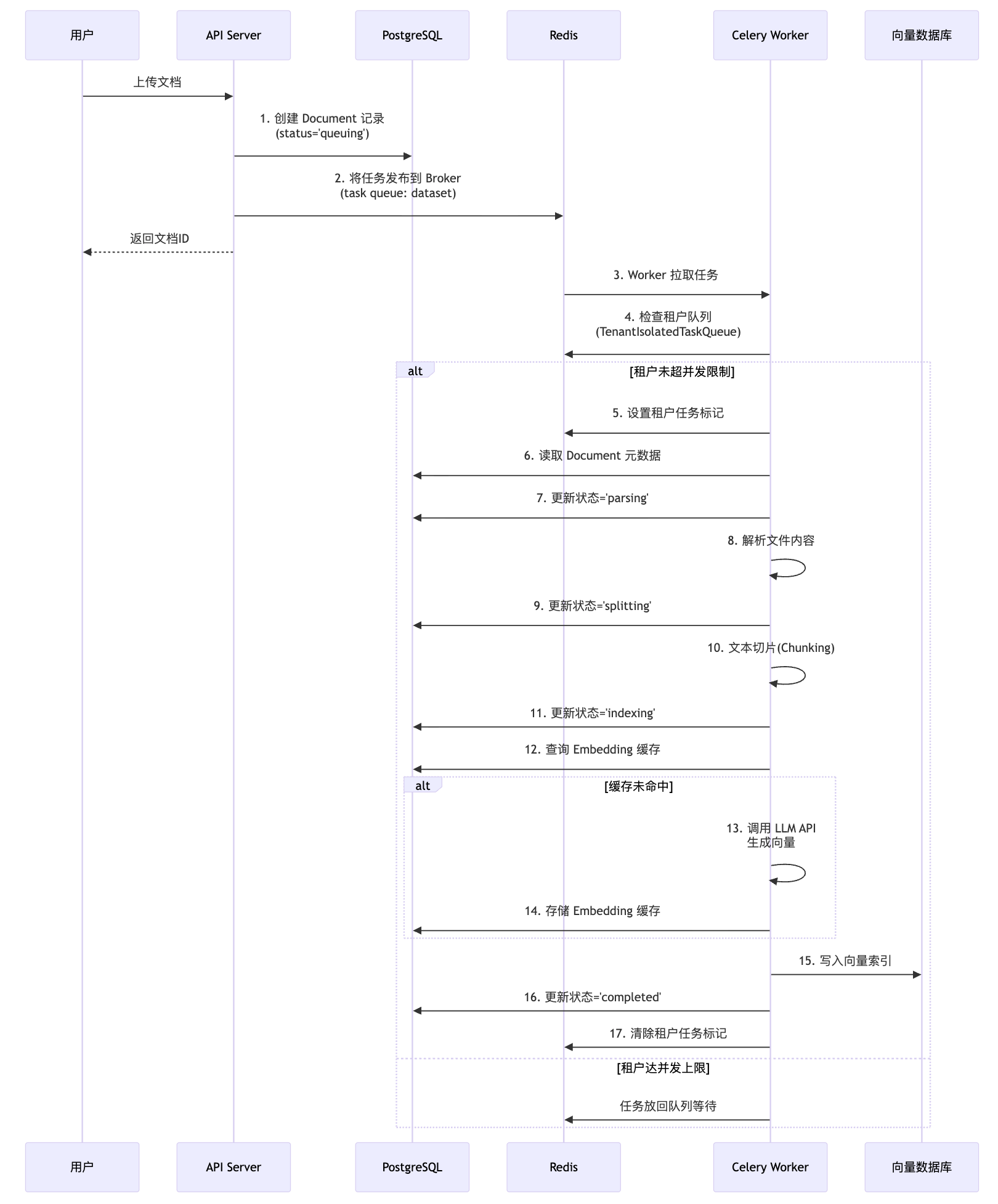 用户
API Server
PostgreSQL
Redis
Celery Worker
向量数据库

上传文档

1. 创建 Document 记录
(status='queuing')

2. 将任务发布到 Broker
(task queue: dataset)

返回文档ID

3. Worker 拉取任务

4. 检查租户队列
(TenantIsolatedTaskQueue)

alt
[租户未超并发限制]

5. 设置租户任务标记

6. 读取 Document 元数据

7. 更新状态='parsing'

8. 解析文件内容

9. 更新状态='splitting'

10. 文本切片(Chunking)

11. 更新状态='indexing'

12. 查询 Embedding 缓存

alt
[缓存未命中]

13. 调用 LLM API
生成向量

14. 存储 Embedding 缓存

15. 写入向量索引

16. 更新状态='completed'

17. 清除租户任务标记

[租户达并发上限]

任务放回队列等待

用户
API Server
PostgreSQL
Redis
Celery Worker
向量数据库